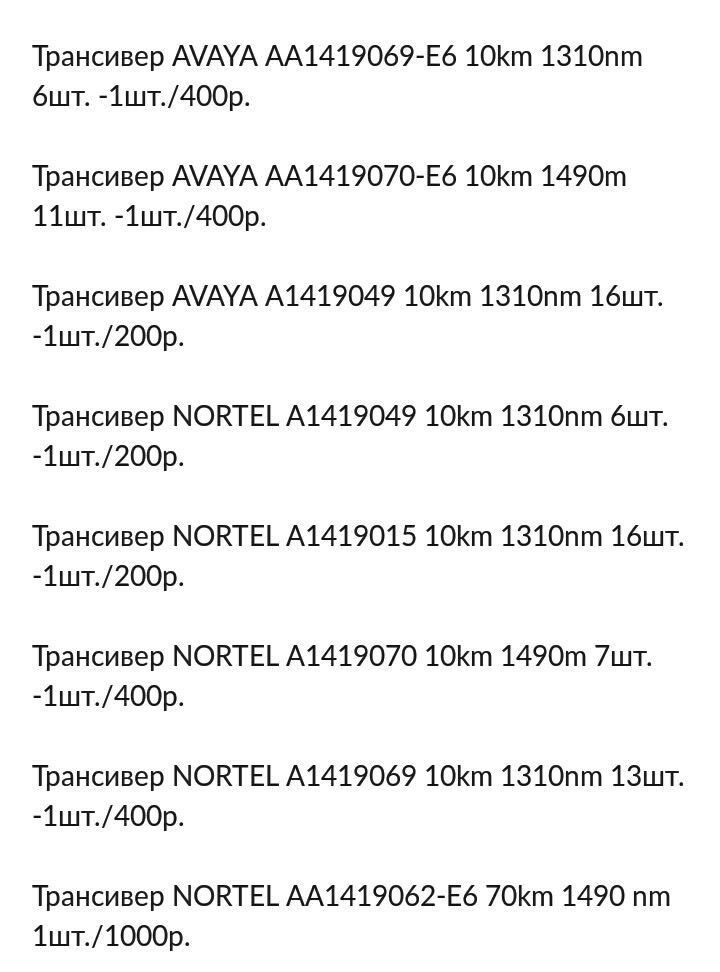 Трансивер AVAYA AA1419069-E6 10km 1310nm 6шт. -1шт./400р.

Трансивер AVAYA AA1419070-E6 10km 1490m 11шт. -1шт./400р.

Трансивер AVAYA A1419049 10km 1310nm 16шт. -1шт./200р.

Трансивер NORTEL A1419049 10km 1310nm 6шт. -1шт./200р.

Трансивер NORTEL A1419015 10km 1310nm 16шт. -1шт./200р.

Трансивер NORTEL A1419070 10km 1490m 7шт. -1шт./400р.

Трансивер NORTEL A1419069 10km 1310nm 13шт. -1шт./400р.

Трансивер NORTEL AA1419062-E6 70km 1490 nm 1шт./1000р.